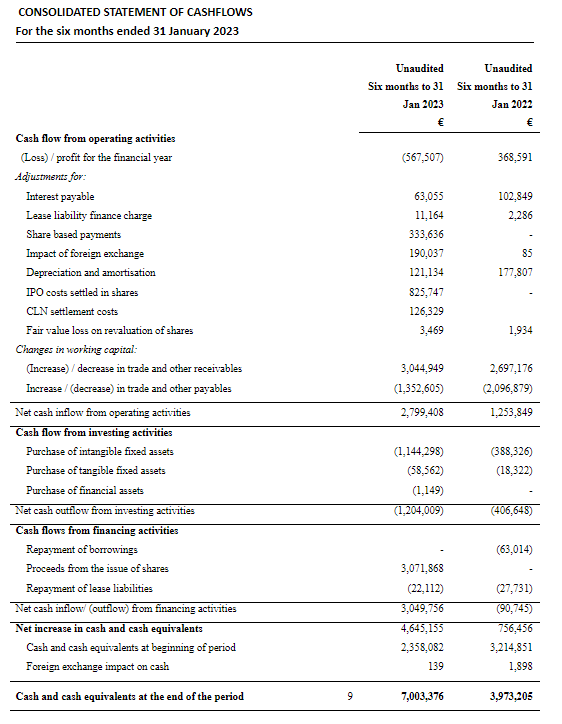 CONSOLIDATED STATEMENT OF CASHFLOWS
For the six months ended 31 January 2023

| | | Unaudited Six months to 31 Jan 2023 € | Unaudited Six months to 31 Jan 2022 € |
|---|---|---|---|
| **Cash flow from operating activities** | | | |
| (Loss) / profit for the financial year | | (567,507) | 368,591 |
| *Adjustments for:* | | | |
| Interest payable | | 63,055 | 102,849 |
| Lease liability finance charge | | 11,164 | 2,286 |
| Share based payments | | 333,636 | - |
| Impact of foreign exchange | | 190,037 | 85 |
| Depreciation and amortisation | | 121,134 | 177,807 |
| IPO costs settled in shares | | 825,747 | - |
| CLN settlement costs | | 126,329 | |
| Fair value loss on revaluation of shares | | 3,469 | 1,934 |
| *Changes in working capital:* | | | |
| (Increase) / decrease in trade and other receivables | | 3,044,949 | 2,697,176 |
| Increase / (decrease) in trade and other payables | | (1,352,605) | (2,096,879) |
| Net cash inflow from operating activities | | 2,799,408 | 1,253,849 |
| **Cash flow from investing activities** | | | |
| Purchase of intangible fixed assets | | (1,144,298) | (388,326) |
| Purchase of tangible fixed assets | | (58,562) | (18,322) |
| Purchase of financial assets | | (1,149) | - |
| Net cash outflow from investing activities | | (1,204,009) | (406,648) |
| **Cash flows from financing activities** | | | |
| Repayment of borrowings | | - | (63,014) |
| Proceeds from the issue of shares | | 3,071,868 | - |
| Repayment of lease liabilities | | (22,112) | (27,731) |
| Net cash inflow/ (outflow) from financing activities | | 3,049,756 | (90,745) |
| **Net increase in cash and cash equivalents** | | 4,645,155 | 756,456 |
| Cash and cash equivalents at beginning of period | | 2,358,082 | 3,214,851 |
| Foreign exchange impact on cash | | 139 | 1,898 |
| **Cash and cash equivalents at the end of the period** | 9 | **7,003,376** | **3,973,205** |